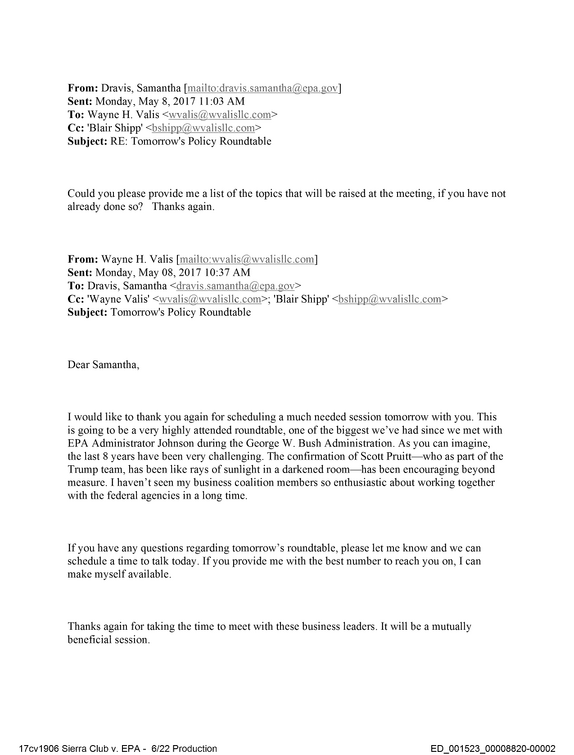 From: Dravis, Samantha [mailto:dravis.samantha@epa.gov]
Sent: Monday, May 8, 2017 11:03 AM
To: Wayne H. Valis <wvalis@wvalisllc.com>
Cc: 'Blair Shipp' <bshipp@wvalisllc.com>
Subject: RE: Tomorrow's Policy Roundtable

Could you please provide me a list of the topics that will be raised at the meeting, if you have not already done so? Thanks again.

From: Wayne H. Valis [mailto:wvalis@wvalisllc.com]
Sent: Monday, May 08, 2017 10:37 AM
To: Dravis, Samantha <dravis.samantha@epa.gov>
Cc: 'Wayne Valis' <wvalis@wvalisllc.com>; 'Blair Shipp' <bshipp@wvalisllc.com>
Subject: Tomorrow's Policy Roundtable

Dear Samantha,

I would like to thank you again for scheduling a much needed session tomorrow with you. This is going to be a very highly attended roundtable, one of the biggest we've had since we met with EPA Administrator Johnson during the George W. Bush Administration. As you can imagine, the last 8 years have been very challenging. The confirmation of Scott Pruitt—who as part of the Trump team, has been like rays of sunlight in a darkened room—has been encouraging beyond measure. I haven't seen my business coalition members so enthusiastic about working together with the federal agencies in a long time.

If you have any questions regarding tomorrow's roundtable, please let me know and we can schedule a time to talk today. If you provide me with the best number to reach you on, I can make myself available.

Thanks again for taking the time to meet with these business leaders. It will be a mutually beneficial session.

17cv1906 Sierra Club v. EPA - 6/22 Production
ED_001523_00008820-00002